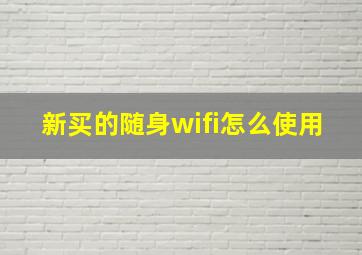 新买的随身wifi怎么使用